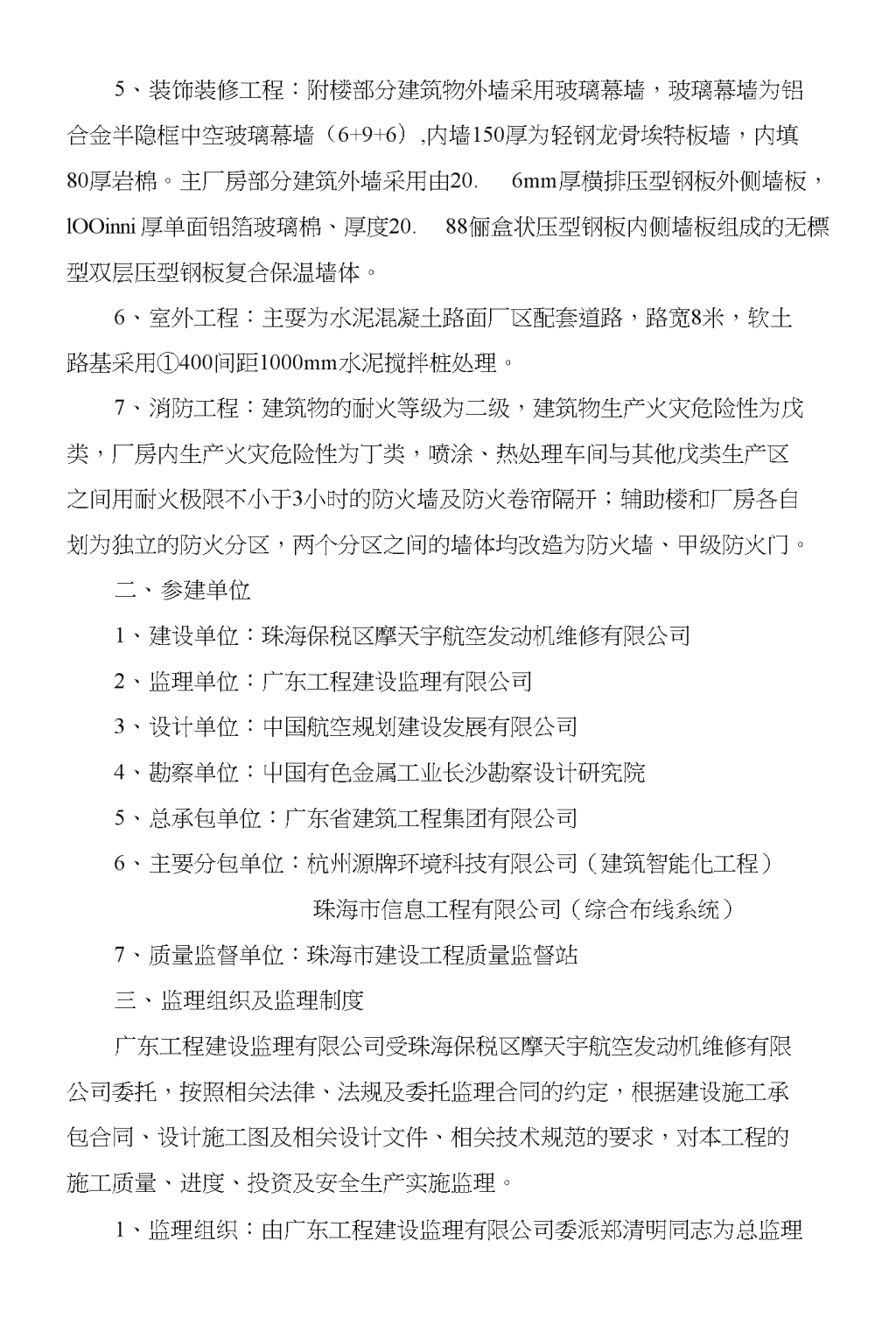 5、装饰装修工程：附楼部分建筑物外墙采用玻璃幕墙，玻璃幕墙为铝合金半隐框中空玻璃幕墙（6+9+6）,内墙150厚为轻钢龙骨埃特板墙，内填80厚岩棉。主厂房部分建筑外墙采用由20.　6mm厚横排压型钢板外侧墙板，lOOinni厚单面铝箔玻璃棉、厚度20.　88俪盒状压型钢板内侧墙板组成的无檩型双层压型钢板复合保温墙体。

6、室外工程：主要为水泥混凝土路面厂区配套道路，路宽8米，软土路基采用①400间距1000mm水泥搅拌桩处理。

7、消防工程：建筑物的耐火等级为二级，建筑物生产火灾危险性为戊类，厂房内生产火灾危险性为丁类，喷涂、热处理车间与其他戊类生产区之间用耐火极限不小于3小时的防火墙及防火卷帘隔开；辅助楼和厂房各自划为独立的防火分区，两个分区之间的墙体均改造为防火墙、甲级防火门。

二、参建单位

1、建设单位：珠海保税区摩天宇航空发动机维修有限公司

2、监理单位：广东工程建设监理有限公司

3、设计单位：中国航空规划建设发展有限公司

4、勘察单位：中国有色金属工业长沙勘察设计研究院

5、总承包单位：广东省建筑工程集团有限公司

6、主要分包单位：杭州源牌环境科技有限公司（建筑智能化工程）

珠海市信息工程有限公司（综合布线系统）

7、质量监督单位：珠海市建设工程质量监督站

三、监理组织及监理制度

广东工程建设监理有限公司受珠海保税区摩天宇航空发动机维修有限公司委托，按照相关法律、法规及委托监理合同的约定，根据建设施工承包合同、设计施工图及相关设计文件、相关技术规范的要求，对本工程的施工质量、进度、投资及安全生产实施监理。

1、监理组织：由广东工程建设监理有限公司委派郑清明同志为总监理